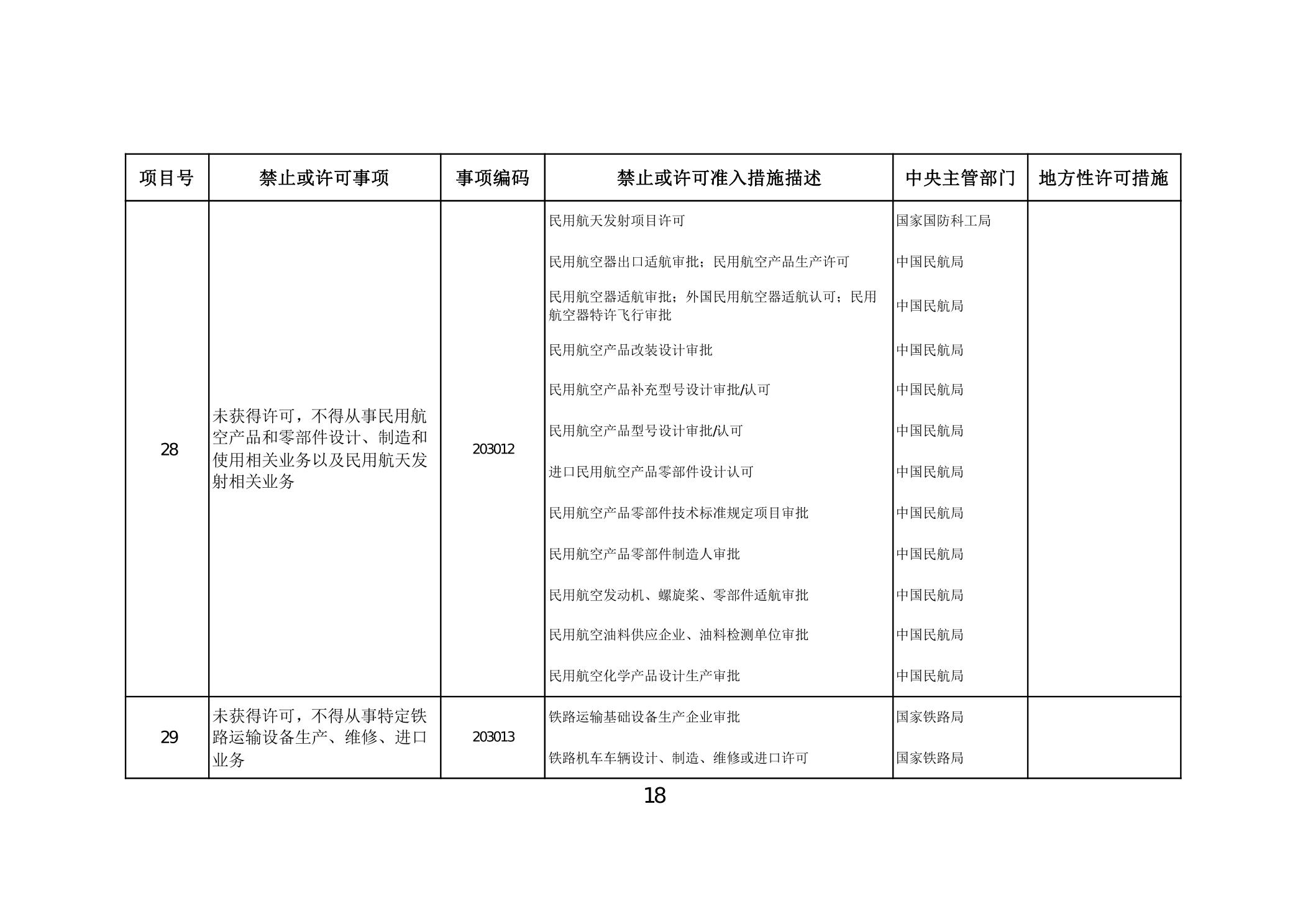 | 项目号 | 禁止或许可事项 | 事项编码 | 禁止或许可准入措施描述 | 中央主管部门 | 地方性许可措施 |
|---|---|---|---|---|---|
| 28 | 未获得许可，不得从事民用航空产品和零部件设计、制造和使用相关业务以及民用航天发射相关业务 | 203012 | 民用航天发射项目许可 | 国家国防科工局 | |
| | | | 民用航空器出口适航审批；民用航空产品生产许可 | 中国民航局 | |
| | | | 民用航空器适航审批；外国民用航空器适航认可；民用航空器特许飞行审批 | 中国民航局 | |
| | | | 民用航空产品改装设计审批 | 中国民航局 | |
| | | | 民用航空产品补充型号设计审批/认可 | 中国民航局 | |
| | | | 民用航空产品型号设计审批/认可 | 中国民航局 | |
| | | | 进口民用航空产品零部件设计认可 | 中国民航局 | |
| | | | 民用航空产品零部件技术标准规定项目审批 | 中国民航局 | |
| | | | 民用航空产品零部件制造人审批 | 中国民航局 | |
| | | | 民用航空发动机、螺旋桨、零部件适航审批 | 中国民航局 | |
| | | | 民用航空油料供应企业、油料检测单位审批 | 中国民航局 | |
| | | | 民用航空化学产品设计生产审批 | 中国民航局 | |
| 29 | 未获得许可，不得从事特定铁路运输设备生产、维修、进口业务 | 203013 | 铁路运输基础设备生产企业审批 | 国家铁路局 | |
| | | | 铁路机车车辆设计、制造、维修或进口许可 | 国家铁路局 | |

18